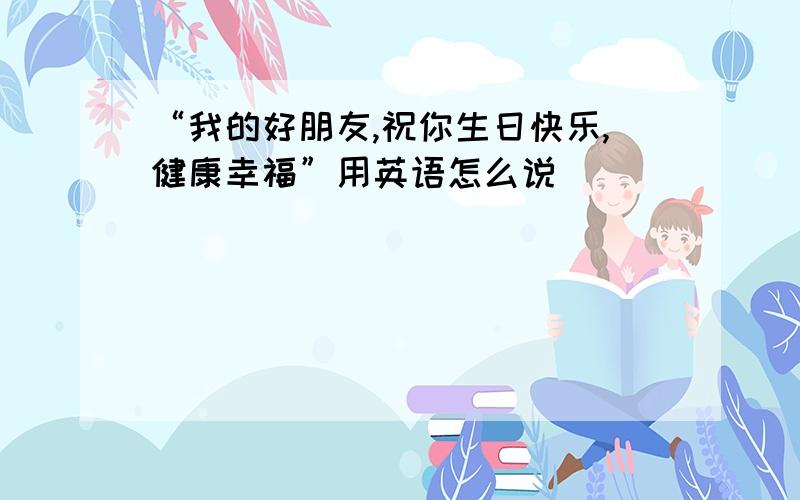 “我的好朋友,祝你生日快乐,健康幸福”用英语怎么说